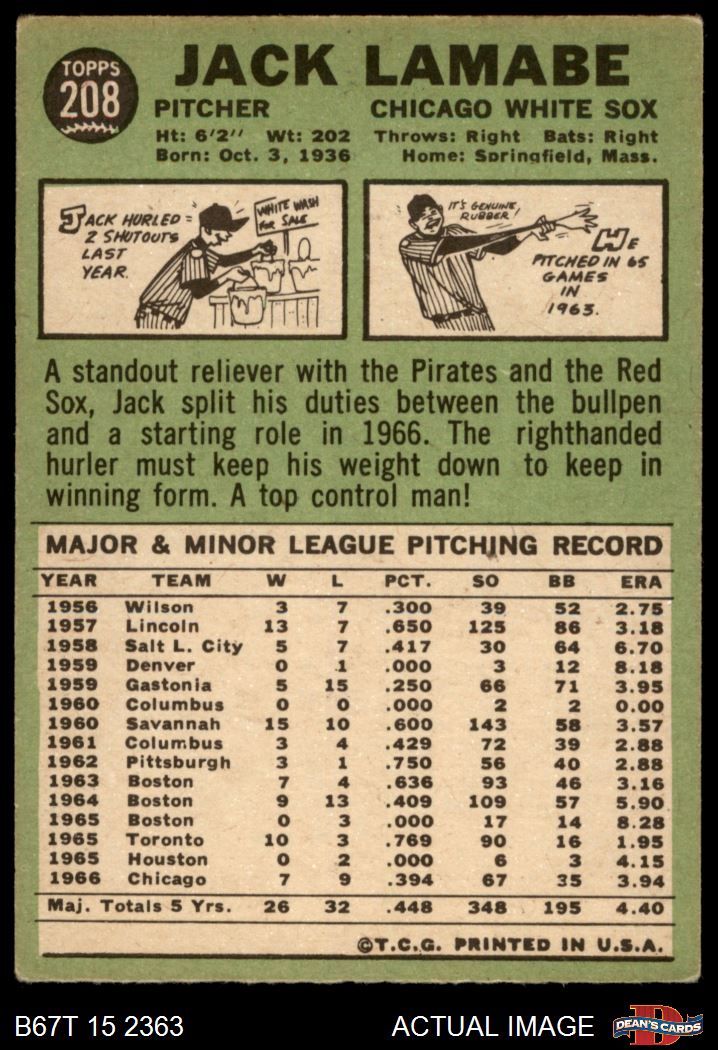 TOPPS 208

JACK LAMABE

PITCHER CHICAGO WHITE SOX

Ht: 6'2'' Wt: 202 Throws: Right Bats: Right
Born: Oct. 3, 1936 Home: Springfield, Mass.

JACK HURLED 2 SHUTOUTS LAST YEAR.

WHITE WASH FOR SALE

IT'S GENUINE RUBBER!

HE PITCHED IN 65 GAMES IN 1963.

A standout reliever with the Pirates and the Red Sox, Jack split his duties between the bullpen and a starting role in 1966. The righthanded hurler must keep his weight down to keep in winning form. A top control man!

MAJOR & MINOR LEAGUE PITCHING RECORD

| YEAR | TEAM | W | L | PCT. | SO | BB | ERA |
|---|---|---|---|---|---|---|---|
| 1956 | Wilson | 3 | 7 | .300 | 39 | 52 | 2.75 |
| 1957 | Lincoln | 13 | 7 | .650 | 125 | 86 | 3.18 |
| 1958 | Salt L. City | 5 | 7 | .417 | 30 | 64 | 6.70 |
| 1959 | Denver | 0 | 1 | .000 | 3 | 12 | 8.18 |
| 1959 | Gastonia | 5 | 15 | .250 | 66 | 71 | 3.95 |
| 1960 | Columbus | 0 | 0 | .000 | 2 | 2 | 0.00 |
| 1960 | Savannah | 15 | 10 | .600 | 143 | 58 | 3.57 |
| 1961 | Columbus | 3 | 4 | .429 | 72 | 39 | 2.88 |
| 1962 | Pittsburgh | 3 | 1 | .750 | 56 | 40 | 2.88 |
| 1963 | Boston | 7 | 4 | .636 | 93 | 46 | 3.16 |
| 1964 | Boston | 9 | 13 | .409 | 109 | 57 | 5.90 |
| 1965 | Boston | 0 | 3 | .000 | 17 | 14 | 8.28 |
| 1965 | Toronto | 10 | 3 | .769 | 90 | 16 | 1.95 |
| 1965 | Houston | 0 | 2 | .000 | 6 | 3 | 4.15 |
| 1966 | Chicago | 7 | 9 | .394 | 67 | 35 | 3.94 |
| Maj. Totals 5 Yrs. | | 26 | 32 | .448 | 348 | 195 | 4.40 |

©T.C.G. PRINTED IN U.S.A.

B67T 15 2363 ACTUAL IMAGE DEAN'S CARDS